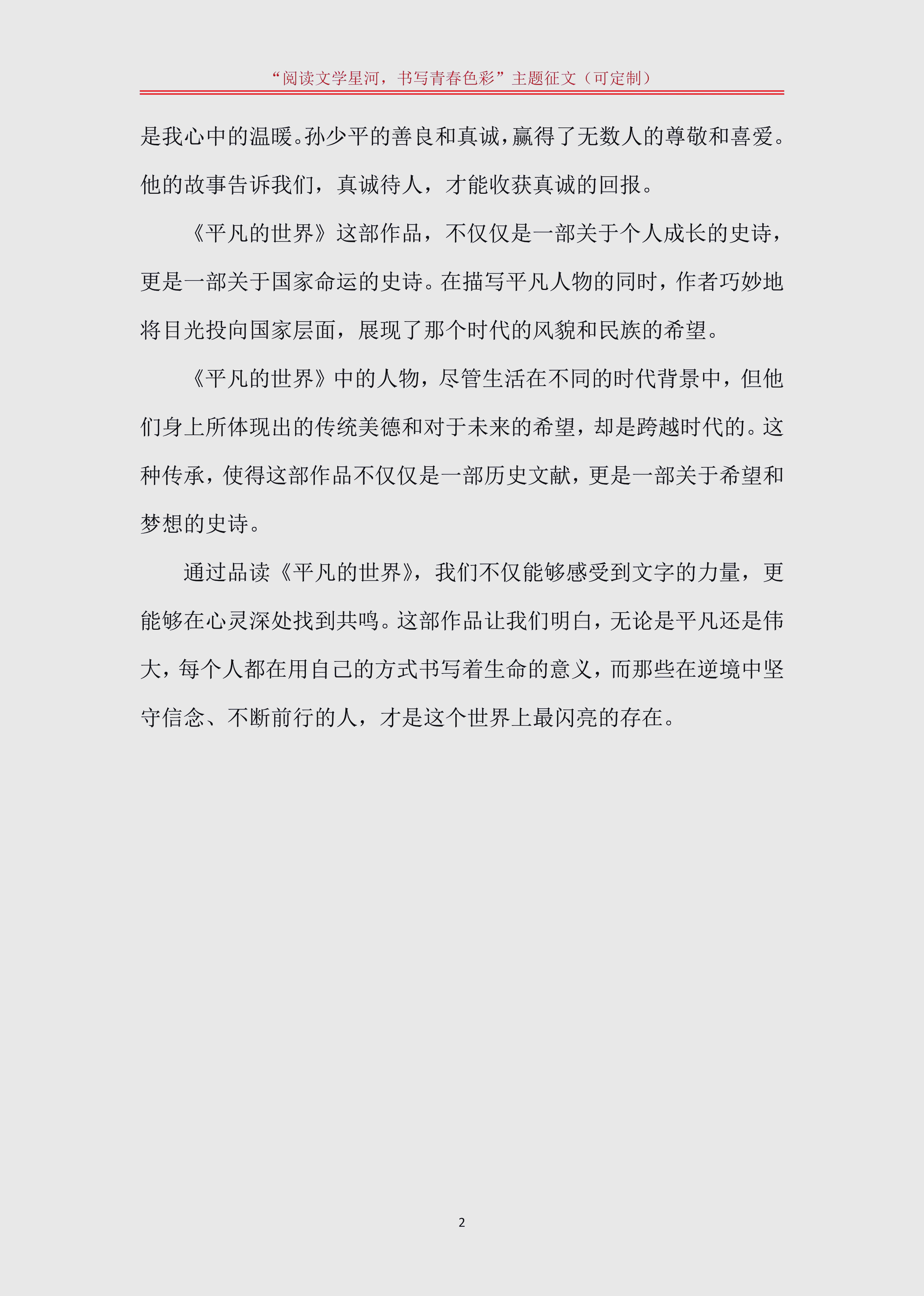 “阅读文学星河，书写青春色彩”主题征文（可定制）

是我心中的温暖。孙少平的善良和真诚，赢得了无数人的尊敬和喜爱。他的故事告诉我们，真诚待人，才能收获真诚的回报。

《平凡的世界》这部作品，不仅仅是一部关于个人成长的史诗，更是一部关于国家命运的史诗。在描写平凡人物的同时，作者巧妙地将目光投向国家层面，展现了那个时代的风貌和民族的希望。

《平凡的世界》中的人物，尽管生活在不同的时代背景中，但他们身上所体现出的传统美德和对于未来的希望，却是跨越时代的。这种传承，使得这部作品不仅仅是一部历史文献，更是一部关于希望和梦想的史诗。

通过品读《平凡的世界》，我们不仅能够感受到文字的力量，更能够在心灵深处找到共鸣。这部作品让我们明白，无论是平凡还是伟大，每个人都在用自己的方式书写着生命的意义，而那些在逆境中坚守信念、不断前行的人，才是这个世界上最闪亮的存在。

2